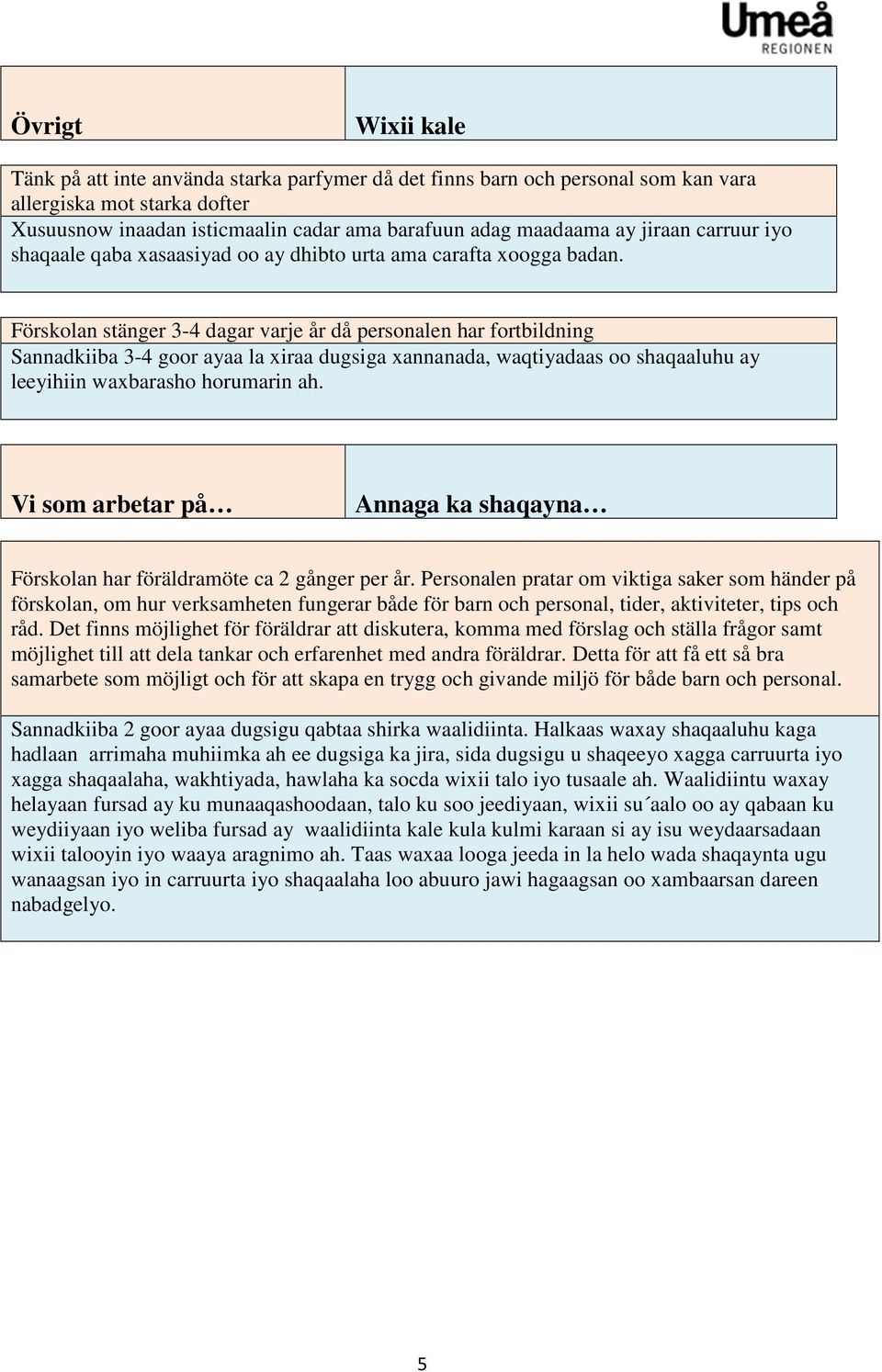 Umeå
REGIONEN

| Övrigt | Wixii kale |
|---|---|

Tänk på att inte använda starka parfymer då det finns barn och personal som kan vara allergiska mot starka dofter

Xusuusnow inaadan isticmaalin cadar ama barafuun adag maadaama ay jiraan carruur iyo shaqaale qaba xasaasiyad oo ay dhibto urta ama carafta xoogga badan.

Förskolan stänger 3-4 dagar varje år då personalen har fortbildning

Sannadkiiba 3-4 goor ayaa la xiraa dugsiga xannanada, waqtiyadaas oo shaqaaluhu ay leeyihiin waxbarasho horumarin ah.

| Vi som arbetar på… | Annaga ka shaqayna… |
|---|---|

Förskolan har föräldramöte ca 2 gånger per år. Personalen pratar om viktiga saker som händer på förskolan, om hur verksamheten fungerar både för barn och personal, tider, aktiviteter, tips och råd. Det finns möjlighet för föräldrar att diskutera, komma med förslag och ställa frågor samt möjlighet till att dela tankar och erfarenhet med andra föräldrar. Detta för att få ett så bra samarbete som möjligt och för att skapa en trygg och givande miljö för både barn och personal.

Sannadkiiba 2 goor ayaa dugsigu qabtaa shirka waalidiinta. Halkaas waxay shaqaaluhu kaga hadlaan arrimaha muhiimka ah ee dugsiga ka jira, sida dugsigu u shaqeeyo xagga carruurta iyo xagga shaqaalaha, wakhtiyada, hawlaha ka socda wixii talo iyo tusaale ah. Waalidiintu waxay helayaan fursad ay ku munaaqashoodaan, talo ku soo jeediyaan, wixii su´aalo oo ay qabaan ku weydiiyaan iyo weliba fursad ay waalidiinta kale kula kulmi karaan si ay isu weydaarsadaan wixii talooyin iyo waaya aragnimo ah. Taas waxaa looga jeeda in la helo wada shaqaynta ugu wanaagsan iyo in carruurta iyo shaqaalaha loo abuuro jawi hagaagsan oo xambaarsan dareen nabadgelyo.

5